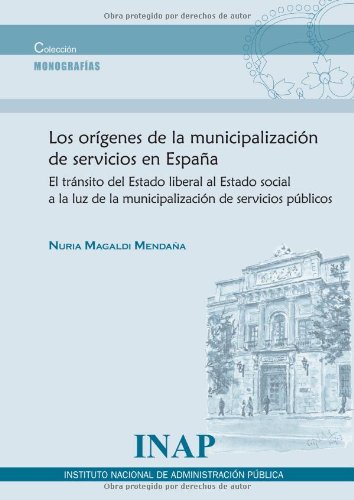 Obra protegido por derechos de autor

Colección
MONOGRAFÍAS

Los orígenes de la municipalización de servicios en España

El tránsito del Estado liberal al Estado social a la luz de la municipalización de servicios públicos

NURIA MAGALDI MENDAÑA

INAP

INSTITUTO NACIONAL DE ADMINISTRACIÓN PÚBLICA

Obra protegido por derechos de autor